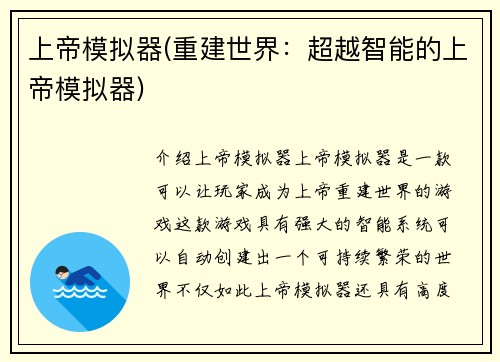 上帝模拟器(重建世界：超越智能的上帝模拟器)

介绍上帝模拟器上帝模拟器是一款可以让玩家成为上帝重建世界的游戏这款游戏具有强大的智能系统可以自动创建出一个可持续繁荣的世界不仅如此上帝模拟器还具有高度